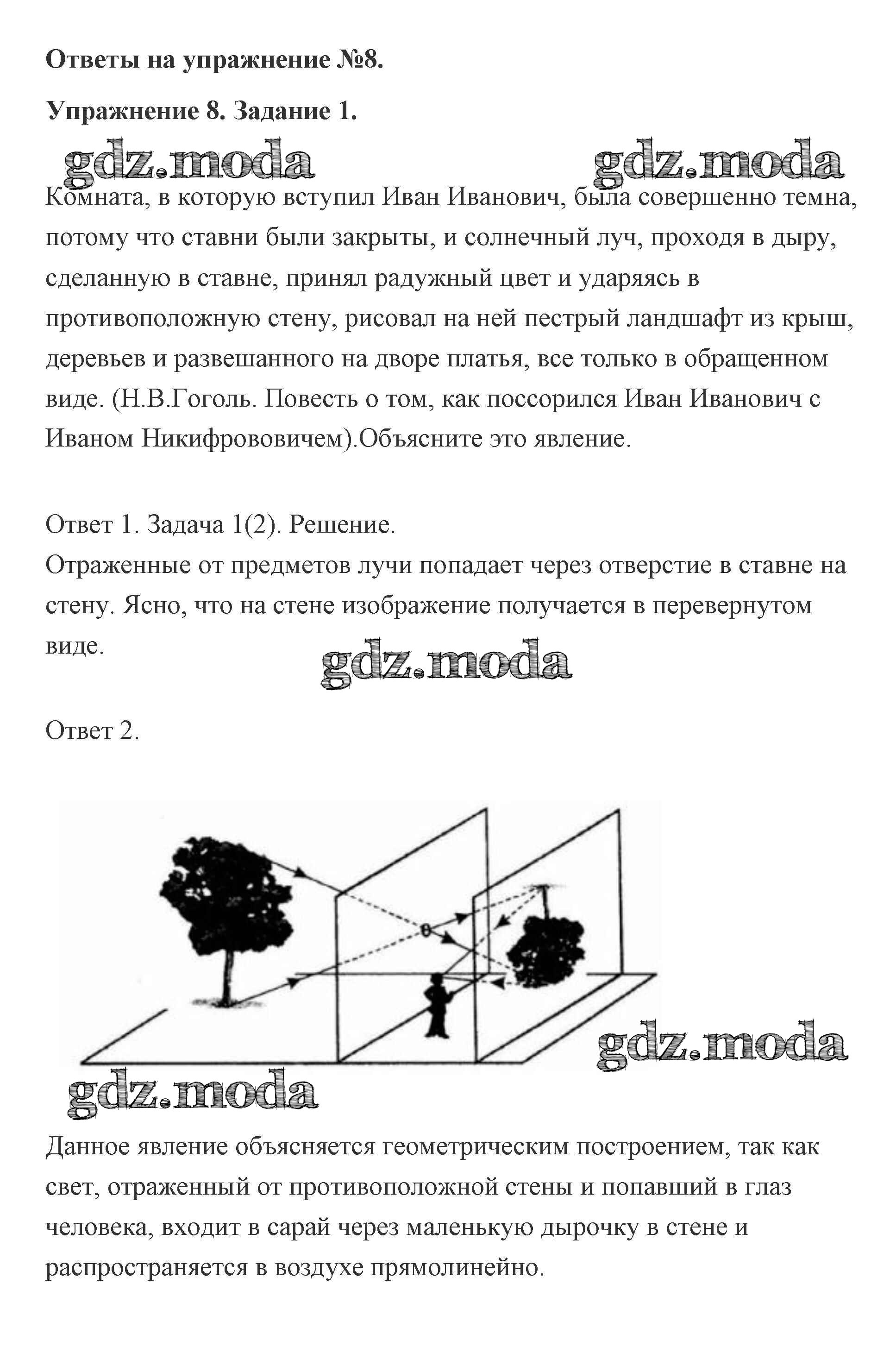 Ответы на упражнение №8.

Упражнение 8. Задание 1.

gdz.moda gdz.moda

Комната, в которую вступил Иван Иванович, была совершенно темна, потому что ставни были закрыты, и солнечный луч, проходя в дыру, сделанную в ставне, принял радужный цвет и ударяясь в противоположную стену, рисовал на ней пестрый ландшафт из крыш, деревьев и развешанного на дворе платья, все только в обращенном виде. (Н.В.Гоголь. Повесть о том, как поссорился Иван Иванович с Иваном Никифрововичем).Объясните это явление.

Ответ 1. Задача 1(2). Решение.
Отраженные от предметов лучи попадает через отверстие в ставне на стену. Ясно, что на стене изображение получается в перевернутом виде.

gdz.moda

Ответ 2.

gdz.moda

gdz.moda

Данное явление объясняется геометрическим построением, так как свет, отраженный от противоположной стены и попавший в глаз человека, входит в сарай через маленькую дырочку в стене и распространяется в воздухе прямолинейно.